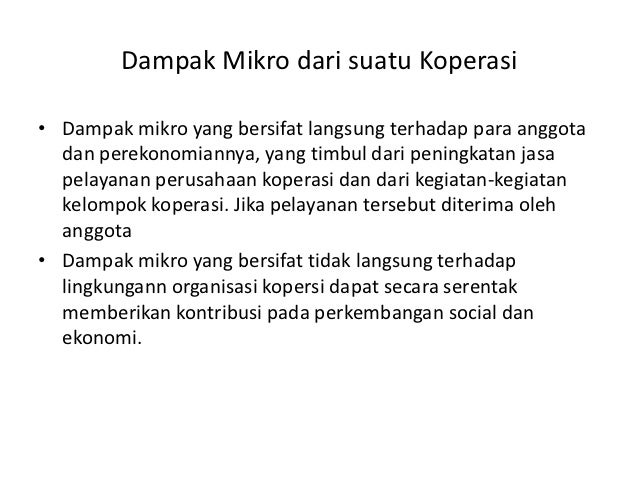 Dampak Mikro dari suatu Koperasi

• Dampak mikro yang bersifat langsung terhadap para anggota dan perekonomiannya, yang timbul dari peningkatan jasa pelayanan perusahaan koperasi dan dari kegiatan-kegiatan kelompok koperasi. Jika pelayanan tersebut diterima oleh anggota
• Dampak mikro yang bersifat tidak langsung terhadap lingkungann organisasi kopersi dapat secara serentak memberikan kontribusi pada perkembangan social dan ekonomi.